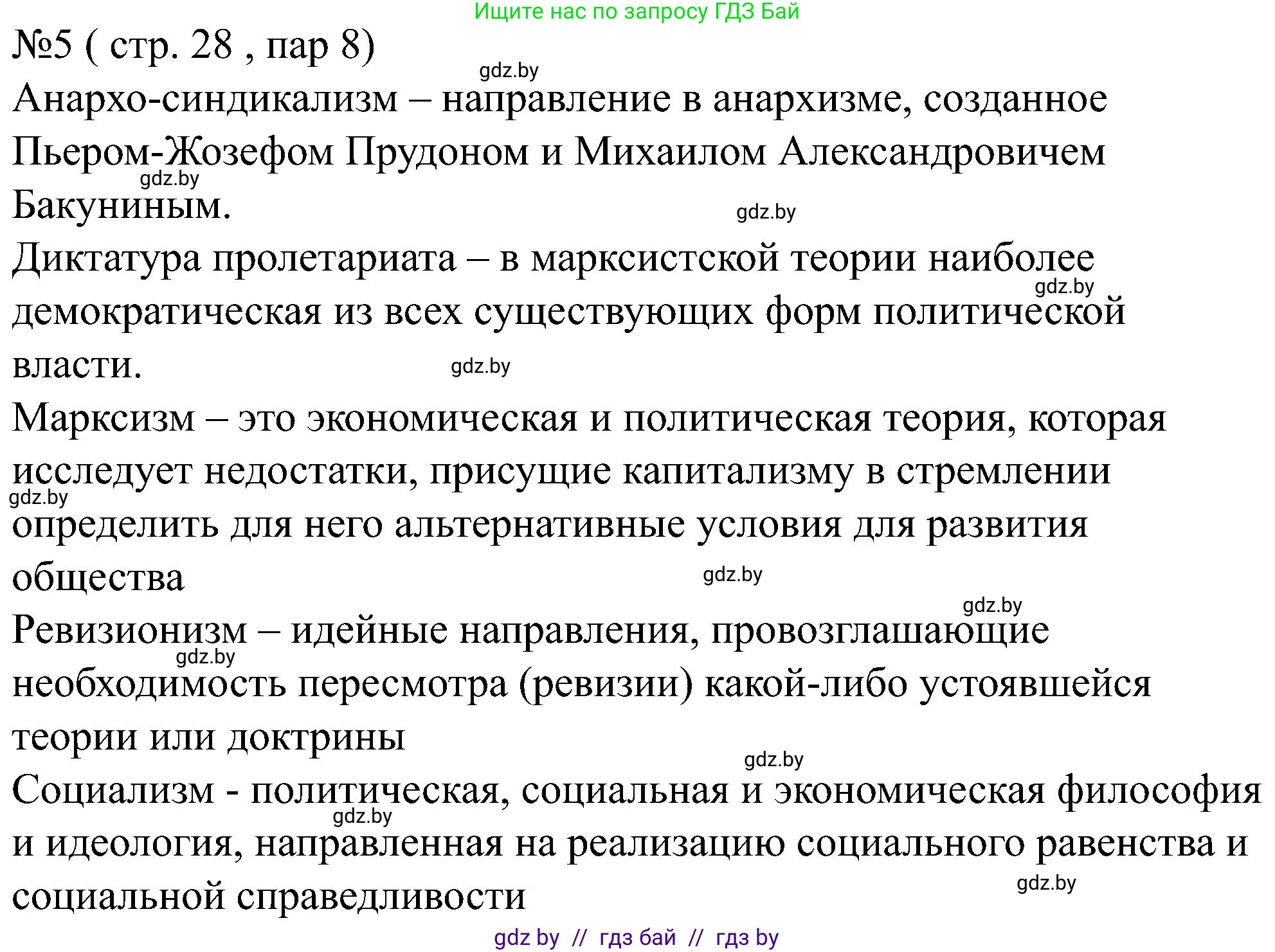 Ищите нас по запросу ГДЗ Бай

№5 ( стр. 28 , пар 8)

gdz.by

Анархо-синдикализм – направление в анархизме, созданное Пьером-Жозефом Прудоном и Михаилом Александровичем Бакуниным.

gdz.by

gdz.by

Диктатура пролетариата – в марксистской теории наиболее демократическая из всех существующих форм политической власти.

gdz.by

gdz.by

Марксизм – это экономическая и политическая теория, которая исследует недостатки, присущие капитализму в стремлении определить для него альтернативные условия для развития общества

gdz.by

gdz.by

gdz.by

Ревизионизм – идейные направления, провозглашающие необходимость пересмотра (ревизии) какой-либо устоявшейся теории или доктрины

gdz.by

gdz.by

Социализм - политическая, социальная и экономическая философия и идеология, направленная на реализацию социального равенства и социальной справедливости

gdz.by

gdz.by

gdz by // гдз бай // гдз by